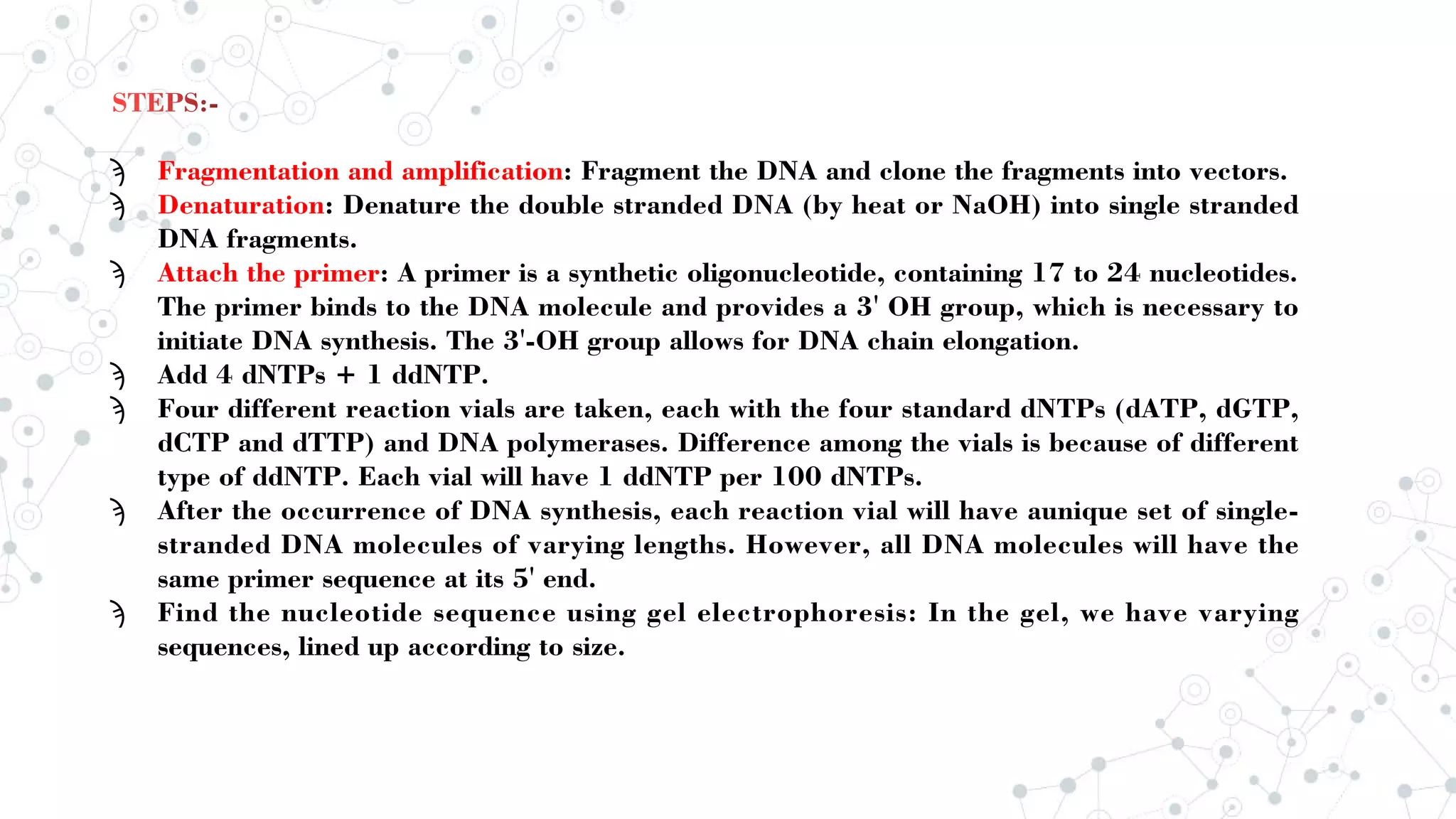 STEPS:-

Fragmentation and amplification: Fragment the DNA and clone the fragments into vectors.

Denaturation: Denature the double stranded DNA (by heat or NaOH) into single stranded DNA fragments.

Attach the primer: A primer is a synthetic oligonucleotide, containing 17 to 24 nucleotides. The primer binds to the DNA molecule and provides a 3' OH group, which is necessary to initiate DNA synthesis. The 3'-OH group allows for DNA chain elongation.

Add 4 dNTPs + 1 ddNTP.

Four different reaction vials are taken, each with the four standard dNTPs (dATP, dGTP, dCTP and dTTP) and DNA polymerases. Difference among the vials is because of different type of ddNTP. Each vial will have 1 ddNTP per 100 dNTPs.

After the occurrence of DNA synthesis, each reaction vial will have aunique set of single-stranded DNA molecules of varying lengths. However, all DNA molecules will have the same primer sequence at its 5' end.

Find the nucleotide sequence using gel electrophoresis: In the gel, we have varying sequences, lined up according to size.